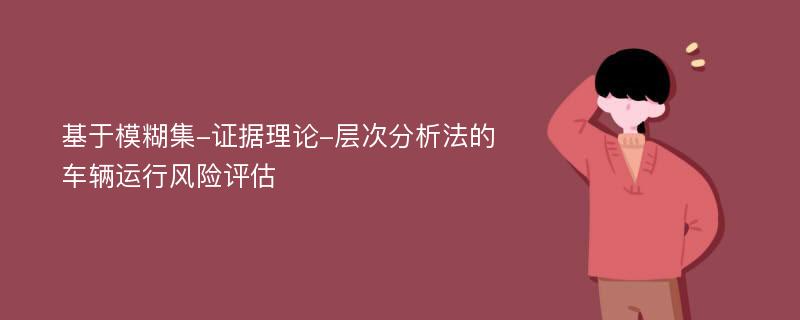 基于模糊集-证据理论-层次分析法的车辆运行风险评估